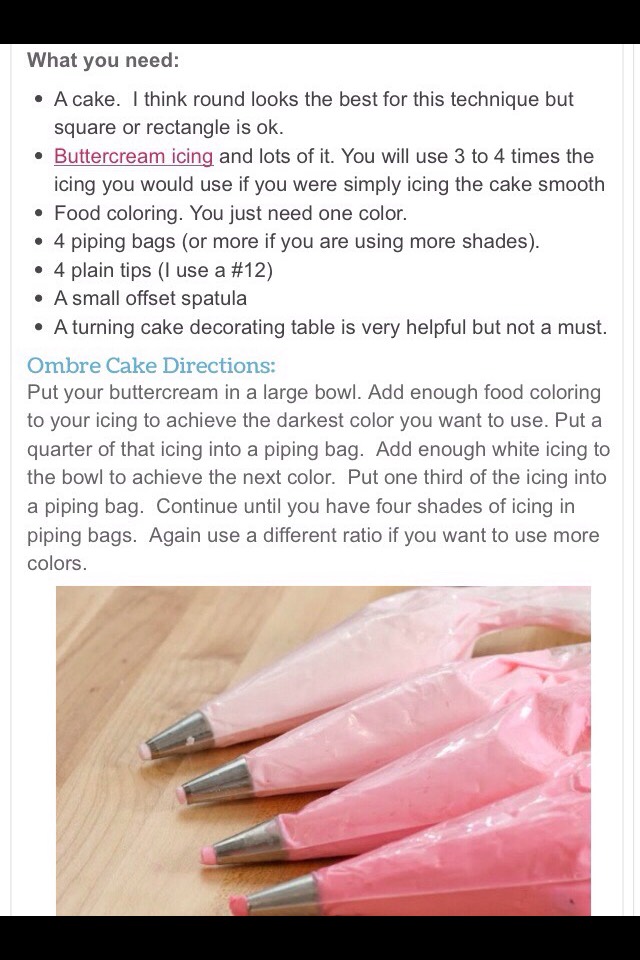 What you need:

- A cake. I think round looks the best for this technique but square or rectangle is ok.
- Buttercream icing and lots of it. You will use 3 to 4 times the icing you would use if you were simply icing the cake smooth
- Food coloring. You just need one color.
- 4 piping bags (or more if you are using more shades).
- 4 plain tips (I use a #12)
- A small offset spatula
- A turning cake decorating table is very helpful but not a must.

Ombre Cake Directions:
Put your buttercream in a large bowl. Add enough food coloring to your icing to achieve the darkest color you want to use. Put a quarter of that icing into a piping bag. Add enough white icing to the bowl to achieve the next color. Put one third of the icing into a piping bag. Continue until you have four shades of icing in piping bags. Again use a different ratio if you want to use more colors.